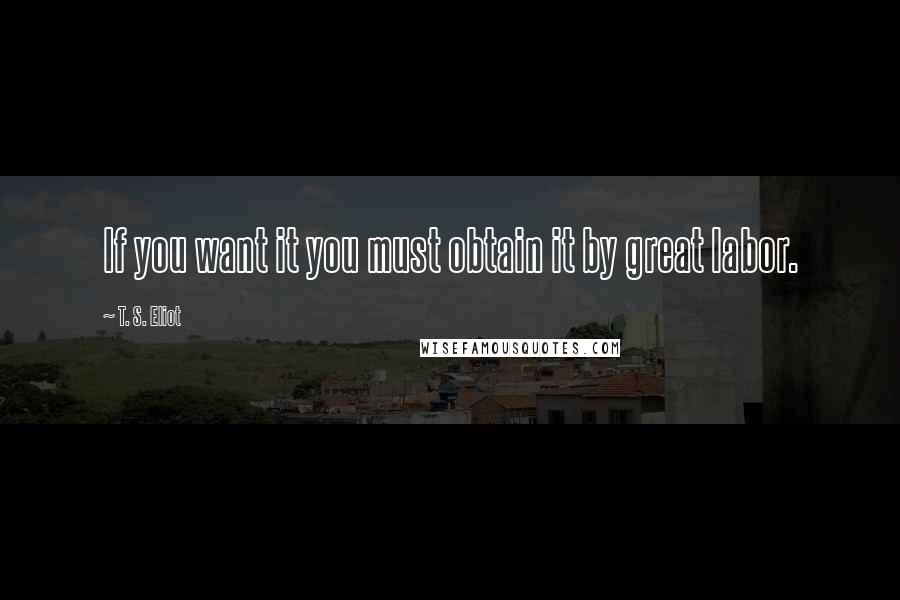 If you want it you must obtain it by great labor.

~ T. S. Eliot

WISEFAMOUSQUOTES.COM